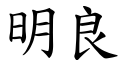 明良